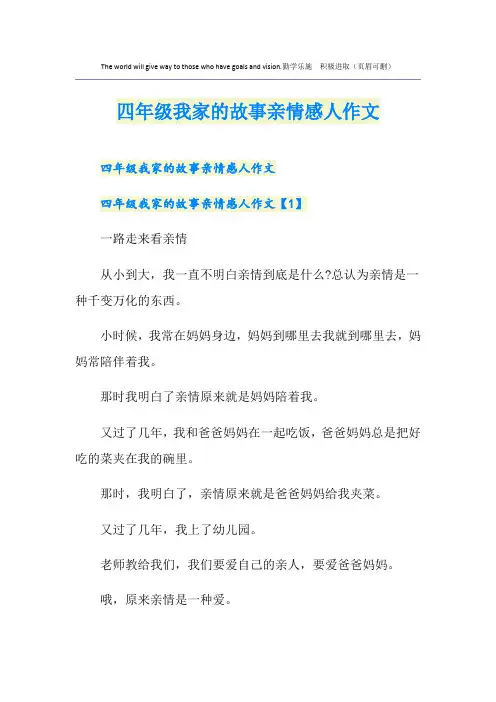 The world will give way to those who have goals and vision.勤学乐施　积极进取（页眉可删）

四年级我家的故事亲情感人作文

四年级我家的故事亲情感人作文

四年级我家的故事亲情感人作文【1】

一路走来看亲情

从小到大，我一直不明白亲情到底是什么?总认为亲情是一种千变万化的东西。

小时候，我常在妈妈身边，妈妈到哪里去我就到哪里去，妈妈常陪伴着我。

那时我明白了亲情原来就是妈妈陪着我。

又过了几年，我和爸爸妈妈在一起吃饭，爸爸妈妈总是把好吃的菜夹在我的碗里。

那时，我明白了，亲情原来就是爸爸妈妈给我夹菜。

又过了几年，我上了幼儿园。

老师教给我们，我们要爱自己的亲人，要爱爸爸妈妈。

哦，原来亲情是一种爱。